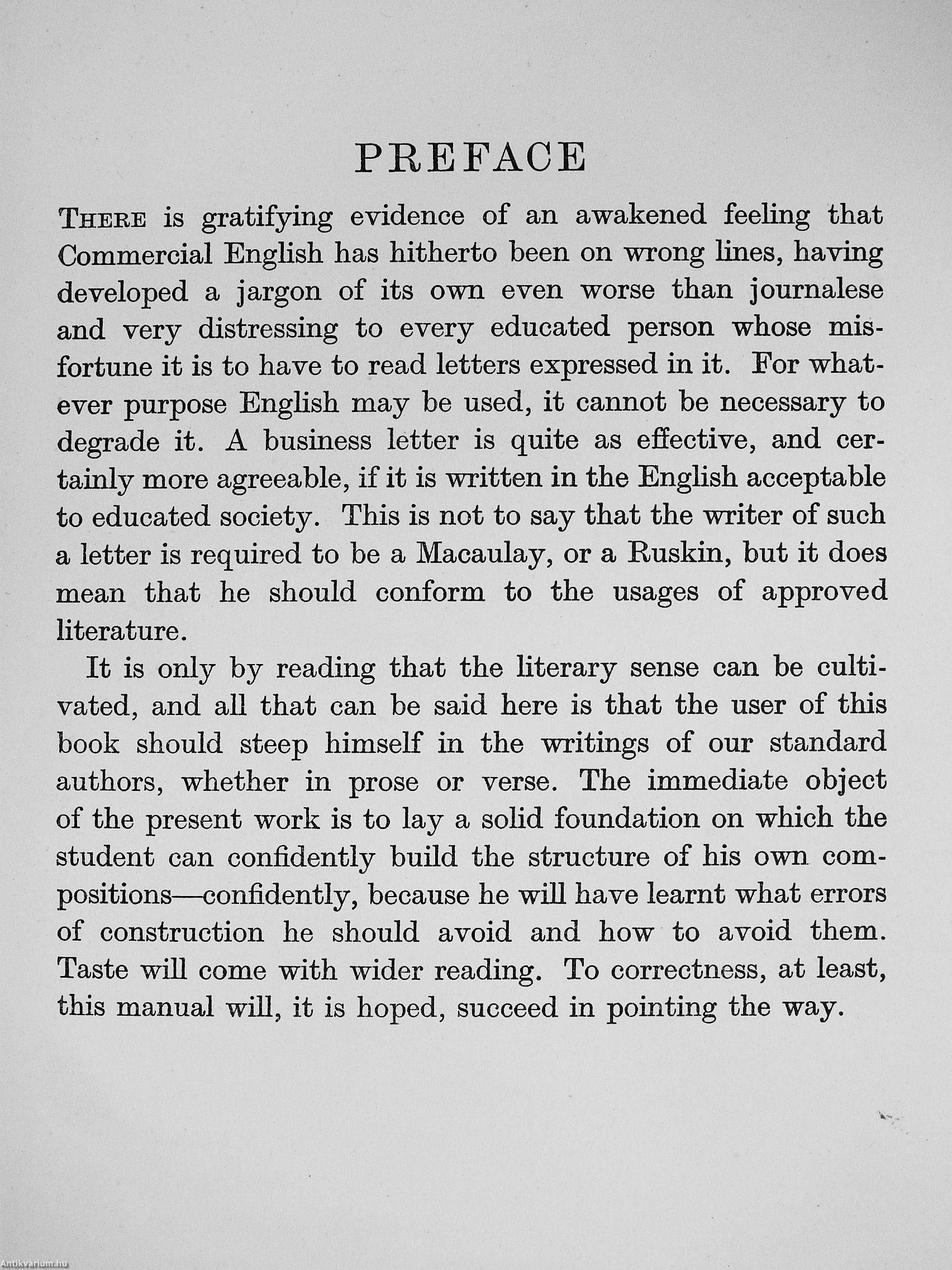 PREFACE

There is gratifying evidence of an awakened feeling that Commercial English has hitherto been on wrong lines, having developed a jargon of its own even worse than journalese and very distressing to every educated person whose misfortune it is to have to read letters expressed in it. For whatever purpose English may be used, it cannot be necessary to degrade it. A business letter is quite as effective, and certainly more agreeable, if it is written in the English acceptable to educated society. This is not to say that the writer of such a letter is required to be a Macaulay, or a Ruskin, but it does mean that he should conform to the usages of approved literature.

It is only by reading that the literary sense can be cultivated, and all that can be said here is that the user of this book should steep himself in the writings of our standard authors, whether in prose or verse. The immediate object of the present work is to lay a solid foundation on which the student can confidently build the structure of his own compositions—confidently, because he will have learnt what errors of construction he should avoid and how to avoid them. Taste will come with wider reading. To correctness, at least, this manual will, it is hoped, succeed in pointing the way.

Antikvarium.hu